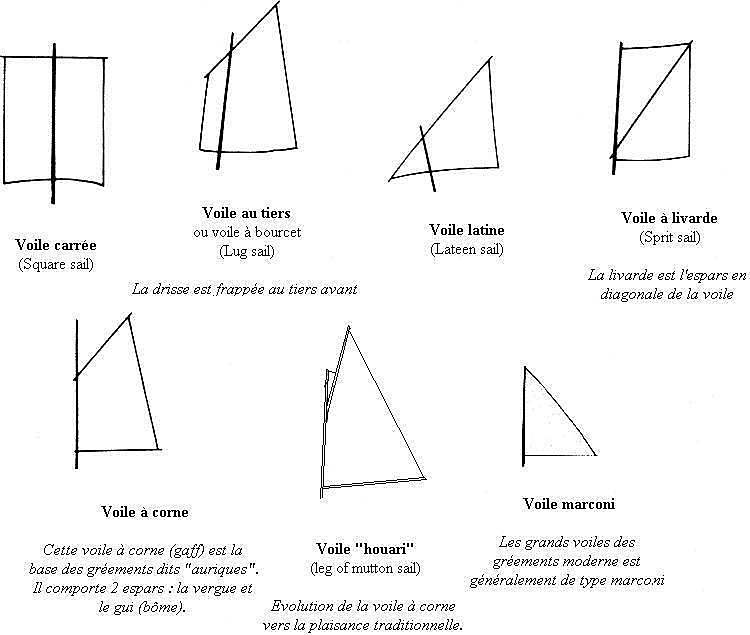 Voile carrée
(Square sail)

Voile au tiers
ou voile à bourcet
(Lug sail)

La drisse est frappée au tiers avant

Voile latine
(Lateen sail)

Voile à livarde
(Sprit sail)

La livarde est l'espars en diagonale de la voile

Voile à corne

Cette voile à corne (gaff) est la base des gréements dits "auriques". Il comporte 2 espars : la vergue et le gui (bôme).

Voile "houari"
(leg of mutton sail)

Evolution de la voile à corne vers la plaisance traditionnelle.

Voile marconi

Les grands voiles des gréements moderne est généralement de type marconi